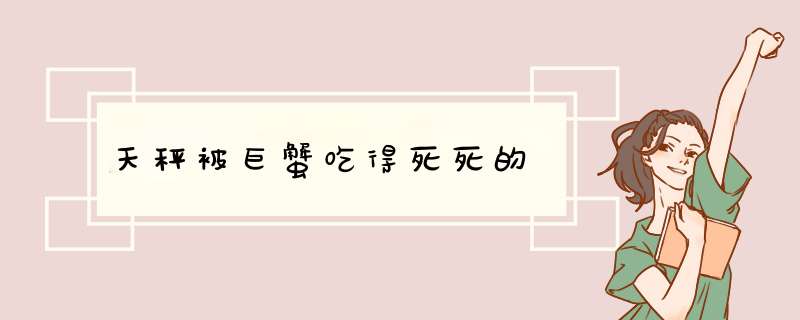 天秤被巨蟹吃得死死的